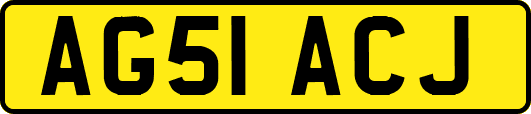 AG51 ACJ